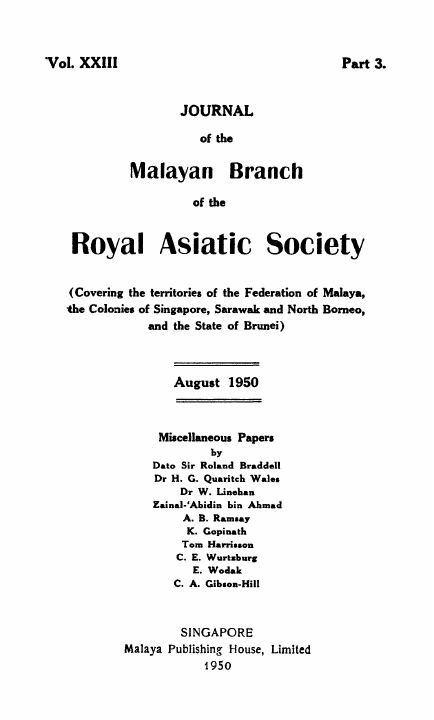 Vol. XXIII

Part 3.

JOURNAL

of the

Malayan Branch

of the

Royal Asiatic Society

(Covering the territories of the Federation of Malaya, the Colonies of Singapore, Sarawak and North Borneo, and the State of Brunei)

August 1950

Miscellaneous Papers
by
Dato Sir Roland Braddell
Dr H. G. Quaritch Wales
Dr W. Linehan
Zainal-'Abidin bin Ahmad
A. B. Ramsay
K. Gopinath
Tom Harrisson
C. E. Wurtzburg
E. Wodak
C. A. Gibson-Hill

SINGAPORE
Malaya Publishing House, Limited
1950